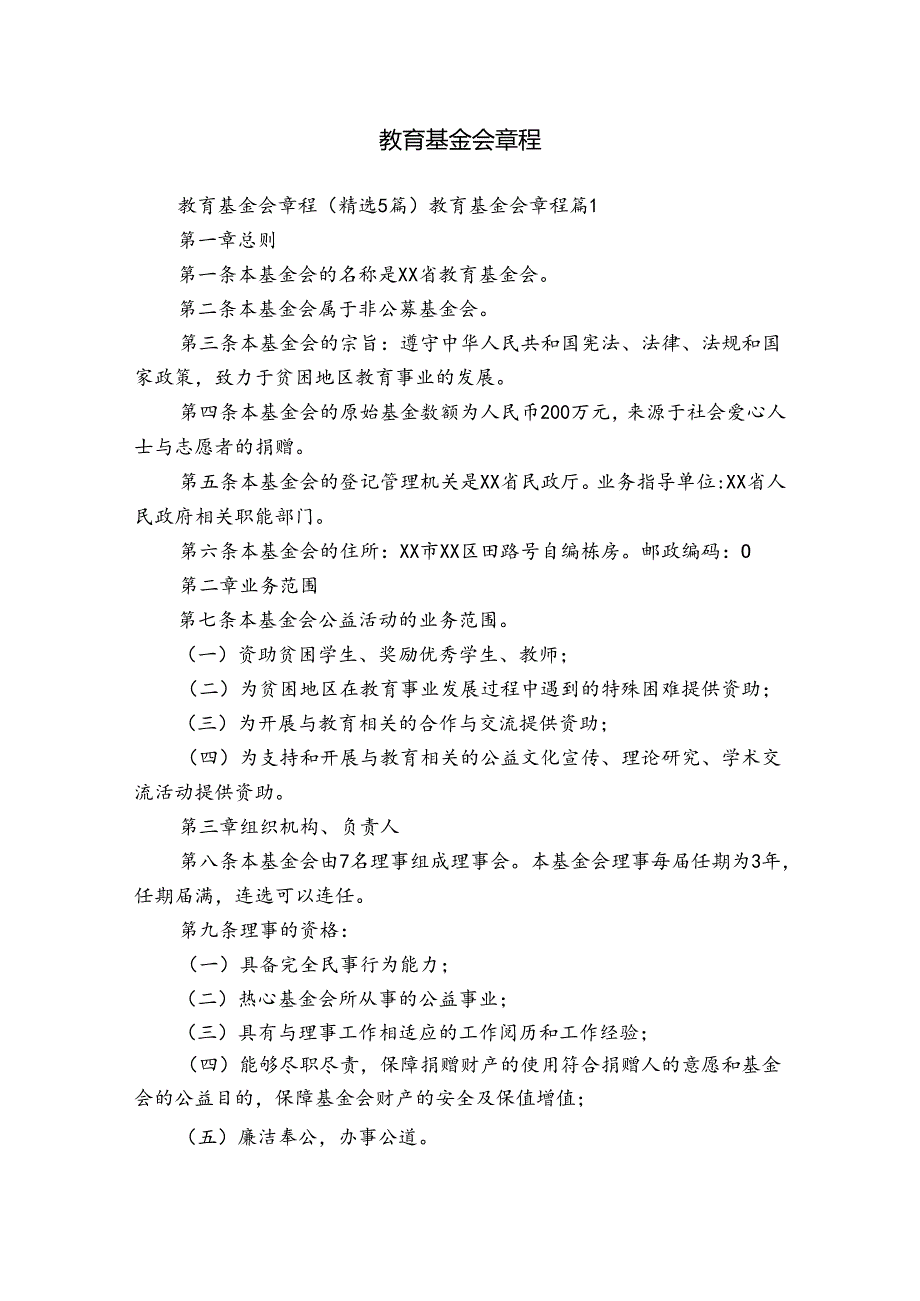 教育基金会章程

教育基金会章程（精选5篇）教育基金会章程篇1

第一章总则

第一条本基金会的名称是XX省教育基金会。

第二条本基金会属于非公募基金会。

第三条本基金会的宗旨：遵守中华人民共和国宪法、法律、法规和国家政策，致力于贫困地区教育事业的发展。

第四条本基金会的原始基金数额为人民币200万元，来源于社会爱心人士与志愿者的捐赠。

第五条本基金会的登记管理机关是XX省民政厅。业务指导单位:XX省人民政府相关职能部门。

第六条本基金会的住所：XX市XX区田路号自编栋房。邮政编码：0

第二章业务范围

第七条本基金会公益活动的业务范围。

（一）资助贫困学生、奖励优秀学生、教师；

（二）为贫困地区在教育事业发展过程中遇到的特殊困难提供资助；

（三）为开展与教育相关的合作与交流提供资助；

（四）为支持和开展与教育相关的公益文化宣传、理论研究、学术交流活动提供资助。

第三章组织机构、负责人

第八条本基金会由7名理事组成理事会。本基金会理事每届任期为3年，任期届满，连选可以连任。

第九条理事的资格：

（一）具备完全民事行为能力；

（二）热心基金会所从事的公益事业；

（三）具有与理事工作相适应的工作阅历和工作经验；

（四）能够尽职尽责，保障捐赠财产的使用符合捐赠人的意愿和基金会的公益目的，保障基金会财产的安全及保值增值；

（五）廉洁奉公，办事公道。